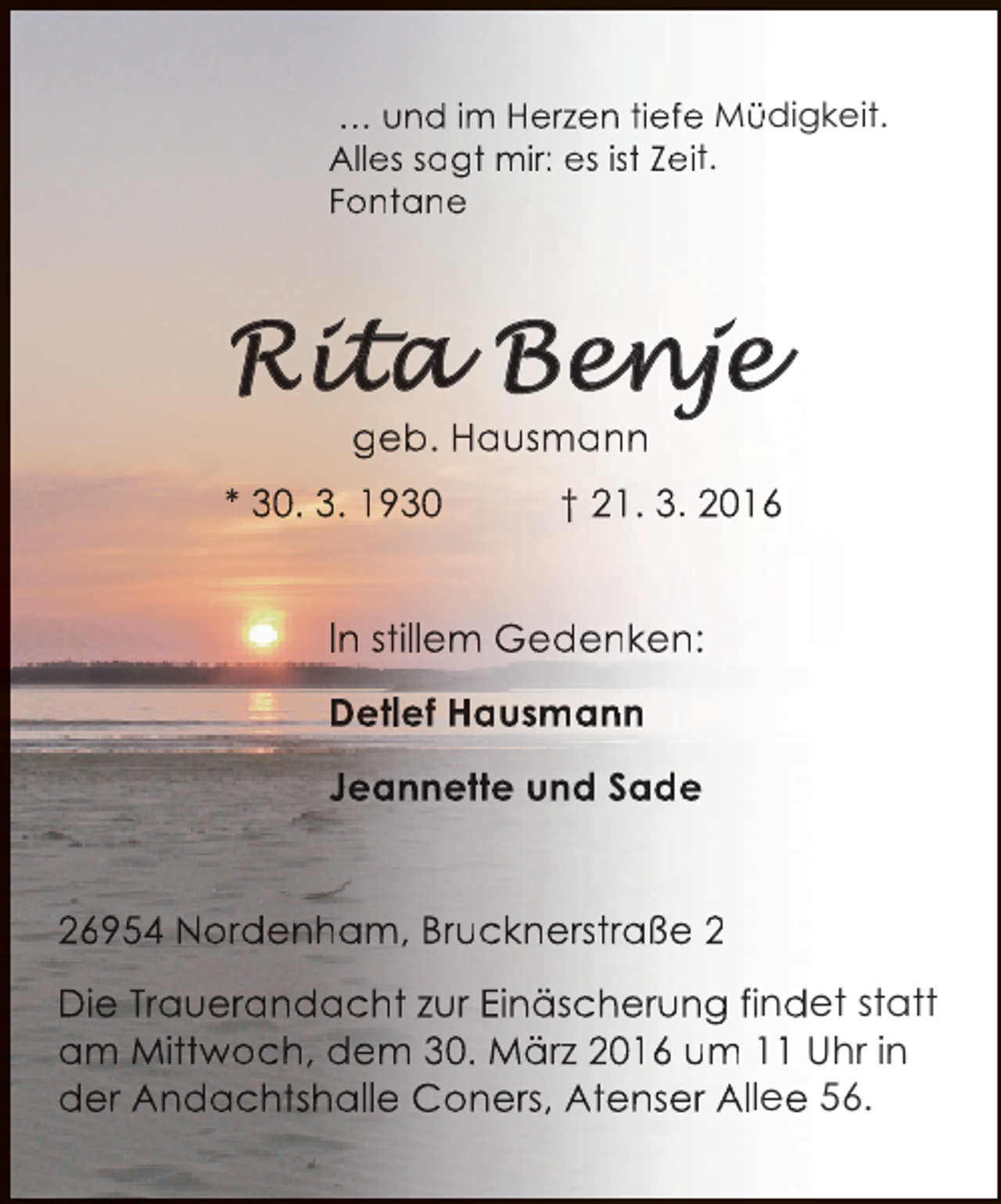 … und im Herzen tiefe Müdigkeit.
Alles sagt mir: es ist Zeit.
Fontane

Rita Benje

geb. Hausmann

* 30. 3. 1930 † 21. 3. 2016

In stillem Gedenken:

Detlef Hausmann

Jeannette und Sade

26954 Nordenham, Brucknerstraße 2

Die Trauerandacht zur Einäscherung findet statt am Mittwoch, dem 30. März 2016 um 11 Uhr in der Andachtshalle Coners, Atenser Allee 56.